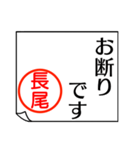 お断りです

長尾